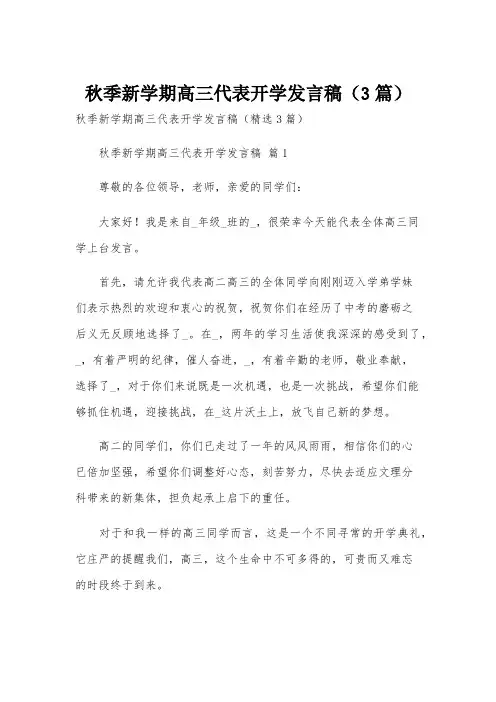 秋季新学期高三代表开学发言稿（3篇）

秋季新学期高三代表开学发言稿（精选3篇）

秋季新学期高三代表开学发言稿 篇1

尊敬的各位领导，老师，亲爱的同学们：

大家好！我是来自_年级_班的_，很荣幸今天能代表全体高三同学上台发言。

首先，请允许我代表高二高三的全体同学向刚刚迈入学弟学妹们表示热烈的欢迎和衷心的祝贺，祝贺你们在经历了中考的磨砺之后义无反顾地选择了_。在_，两年的学习生活使我深深的感受到了，_，有着严明的纪律，催人奋进，_，有着辛勤的老师，敬业奉献，选择了_，对于你们来说既是一次机遇，也是一次挑战，希望你们能够抓住机遇，迎接挑战，在_这片沃土上，放飞自己新的梦想。

高二的同学们，你们已走过了一年的风风雨雨，相信你们的心已倍加坚强，希望你们调整好心态，刻苦努力，尽快去适应文理分科带来的新集体，担负起承上启下的重任。

对于和我一样的高三同学而言，这是一个不同寻常的开学典礼，它庄严的提醒我们，高三，这个生命中不可多得的，可贵而又难忘的时段终于到来。